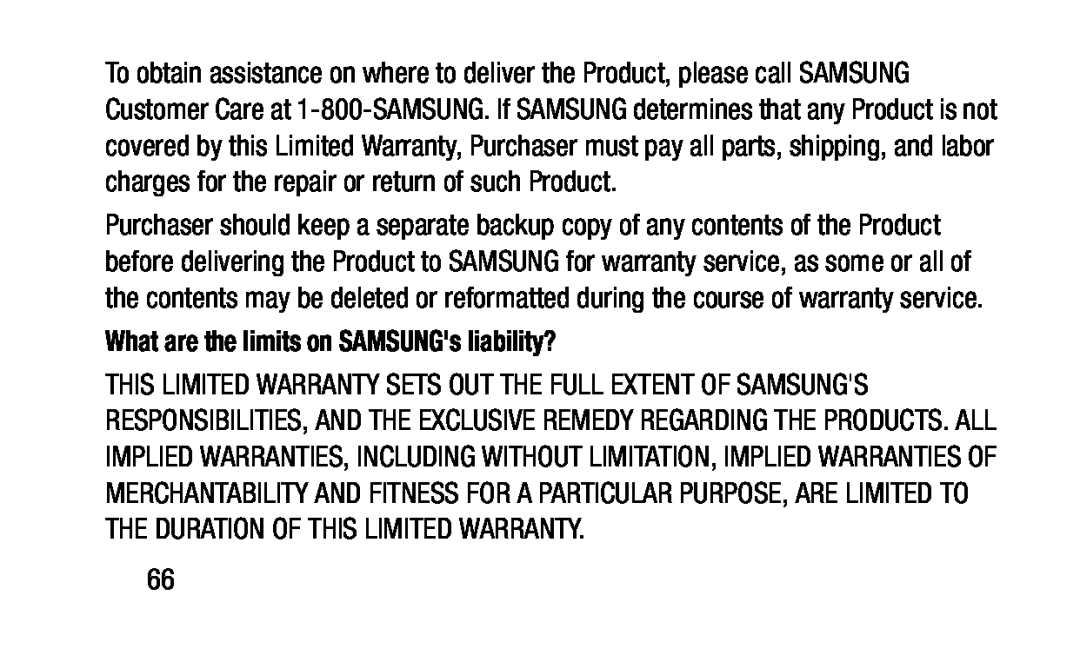 To obtain assistance on where to deliver the Product, please call SAMSUNG Customer Care at 1-800-SAMSUNG. If SAMSUNG determines that any Product is not covered by this Limited Warranty, Purchaser must pay all parts, shipping, and labor charges for the repair or return of such Product.

Purchaser should keep a separate backup copy of any contents of the Product before delivering the Product to SAMSUNG for warranty service, as some or all of the contents may be deleted or reformatted during the course of warranty service.

What are the limits on SAMSUNG's liability?

THIS LIMITED WARRANTY SETS OUT THE FULL EXTENT OF SAMSUNG'S RESPONSIBILITIES, AND THE EXCLUSIVE REMEDY REGARDING THE PRODUCTS. ALL IMPLIED WARRANTIES, INCLUDING WITHOUT LIMITATION, IMPLIED WARRANTIES OF MERCHANTABILITY AND FITNESS FOR A PARTICULAR PURPOSE, ARE LIMITED TO THE DURATION OF THIS LIMITED WARRANTY.

66